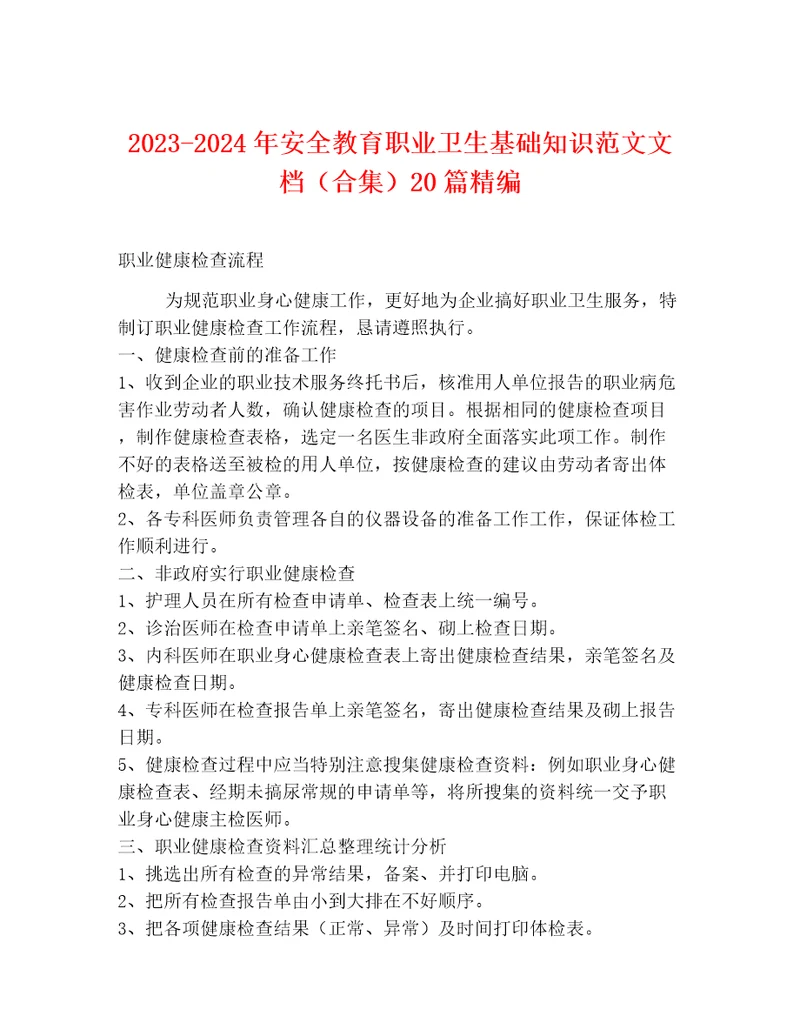 2023-2024年安全教育职业卫生基础知识范文文档（合集）20篇精编

职业健康检查流程

为规范职业身心健康工作，更好地为企业搞好职业卫生服务，特制订职业健康检查工作流程，恳请遵照执行。

一、健康检查前的准备工作

1、收到企业的职业技术服务终托书后，核准用人单位报告的职业病危害作业劳动者人数，确认健康检查的项目。根据相同的健康检查项目，制作健康检查表格，选定一名医生非政府全面落实此项工作。制作不好的表格送至被检的用人单位，按健康检查的建议由劳动者寄出体检表，单位盖章公章。

2、各专科医师负责管理各自的仪器设备的准备工作工作，保证体检工作顺利进行。

二、非政府实行职业健康检查

1、护理人员在所有检查申请单、检查表上统一编号。

2、诊治医师在检查申请单上亲笔签名、砌上检查日期。

3、内科医师在职业身心健康检查表上寄出健康检查结果，亲笔签名及健康检查日期。

4、专科医师在检查报告单上亲笔签名，寄出健康检查结果及砌上报告日期。

5、健康检查过程中应当特别注意搜集健康检查资料：例如职业身心健康检查表、经期未搞尿常规的申请单等，将所搜集的资料统一交予职业身心健康主检医师。

三、职业健康检查资料汇总整理统计分析

1、挑选出所有检查的异常结果，备案、并打印电脑。

2、把所有检查报告单由小到大排在不好顺序。

3、把各项健康检查结果（正常、异常）及时间打印体检表。